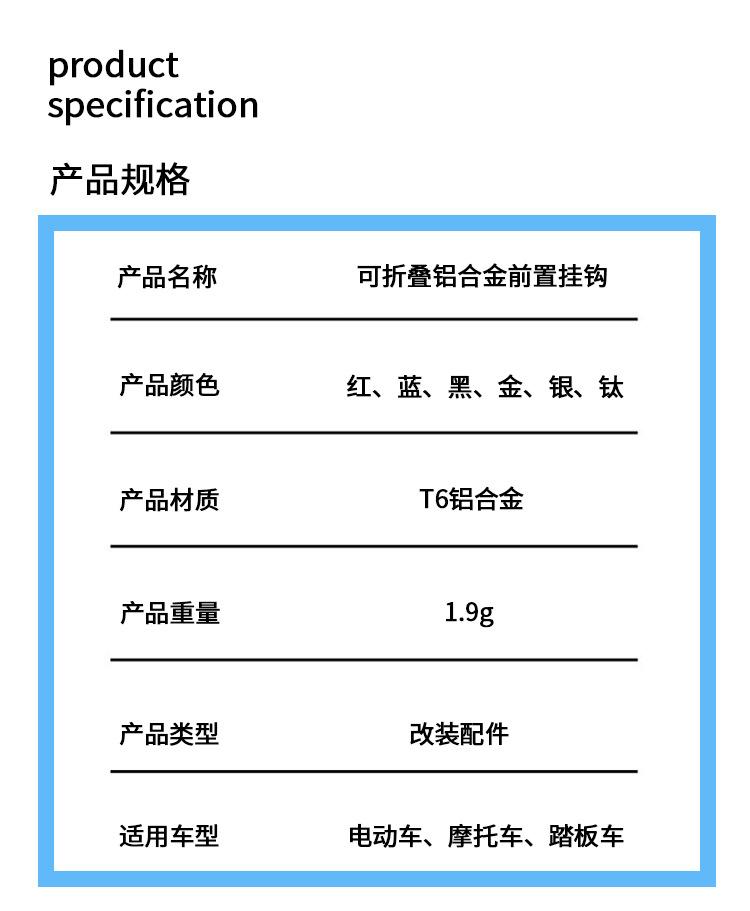 product
specification

产品规格

产品名称 可折叠铝合金前置挂钩

产品颜色 红、蓝、黑、金、银、钛

产品材质 T6铝合金

产品重量 1.9g

产品类型 改装配件

适用车型 电动车、摩托车、踏板车